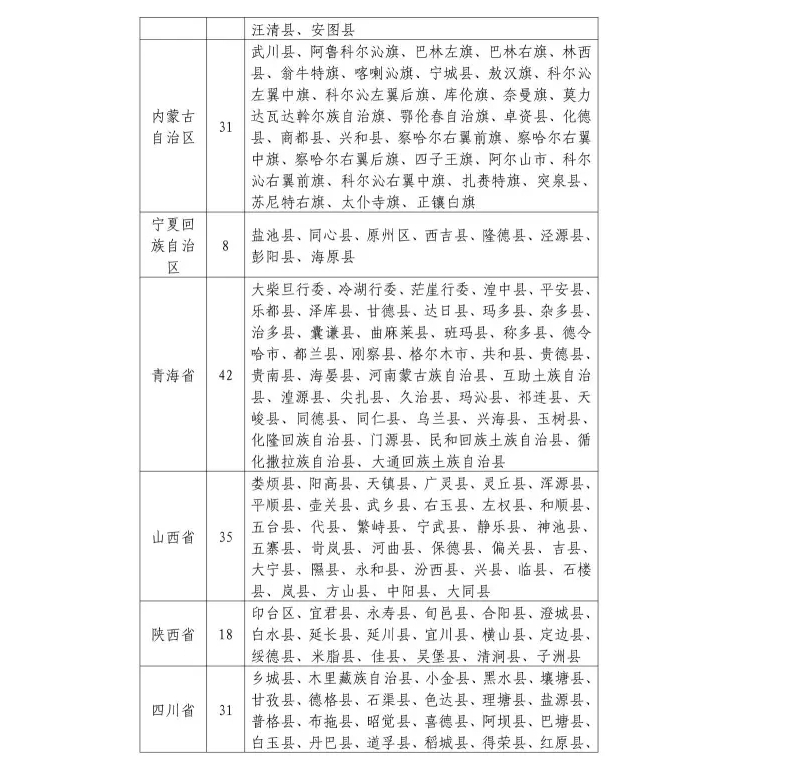 |  |  | 汪清县、安图县 |
|---|---|---|
| 内蒙古自治区 | 31 | 武川县、阿鲁科尔沁旗、巴林左旗、巴林右旗、林西县、翁牛特旗、喀喇沁旗、宁城县、敖汉旗、科尔沁左翼中旗、科尔沁左翼后旗、库伦旗、奈曼旗、莫力达瓦达斡尔族自治旗、鄂伦春自治旗、卓资县、化德县、商都县、兴和县、察哈尔右翼前旗、察哈尔右翼中旗、察哈尔右翼后旗、四子王旗、阿尔山市、科尔沁右翼前旗、科尔沁右翼中旗、扎赉特旗、突泉县、苏尼特右旗、太仆寺旗、正镶白旗 |
| 宁夏回族自治区 | 8 | 盐池县、同心县、原州区、西吉县、隆德县、泾源县、彭阳县、海原县 |
| 青海省 | 42 | 大柴旦行委、冷湖行委、茫崖行委、湟中县、平安县、乐都县、泽库县、甘德县、达日县、玛多县、杂多县、治多县、囊谦县、曲麻莱县、班玛县、称多县、德令哈市、都兰县、刚察县、格尔木市、共和县、贵德县、贵南县、海晏县、河南蒙古族自治县、互助土族自治县、湟源县、尖扎县、久治县、玛沁县、祁连县、天峻县、同德县、同仁县、乌兰县、兴海县、玉树县、化隆回族自治县、门源县、民和回族土族自治县、循化撒拉族自治县、大通回族土族自治县 |
| 山西省 | 35 | 娄烦县、阳高县、天镇县、广灵县、灵丘县、浑源县、平顺县、壶关县、武乡县、右玉县、左权县、和顺县、五台县、代县、繁峙县、宁武县、静乐县、神池县、五寨县、岢岚县、河曲县、保德县、偏关县、吉县、大宁县、隰县、永和县、汾西县、兴县、临县、石楼县、岚县、方山县、中阳县、大同县 |
| 陕西省 | 18 | 印台区、宜君县、永寿县、旬邑县、合阳县、澄城县、白水县、延长县、延川县、宜川县、横山县、定边县、绥德县、米脂县、佳县、吴堡县、清涧县、子洲县 |
| 四川省 | 31 | 乡城县、木里藏族自治县、小金县、黑水县、壤塘县、甘孜县、德格县、石渠县、色达县、理塘县、盐源县、普格县、布拖县、昭觉县、喜德县、阿坝县、巴塘县、白玉县、丹巴县、道孚县、稻城县、得荣县、红原县、 |